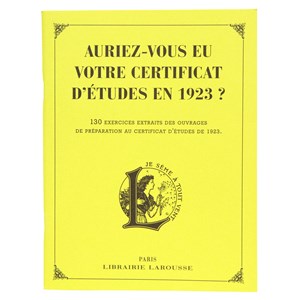 AURIEZ-VOUS EU VOTRE CERTIFICAT D'ÉTUDES EN 1923 ?

130 EXERCICES EXTRAITS DES OUVRAGES DE PRÉPARATION AU CERTIFICAT D'ÉTUDES DE 1923.

L

JE SÈME À TOUT VENT

PARIS
LIBRAIRIE LAROUSSE